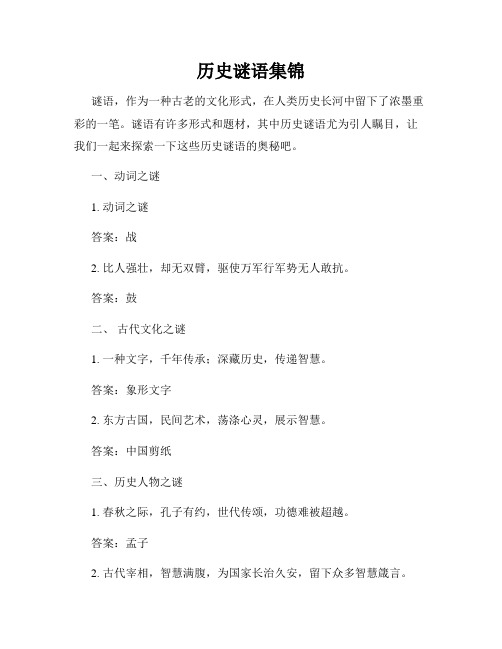 历史谜语集锦

谜语，作为一种古老的文化形式，在人类历史长河中留下了浓墨重彩的一笔。谜语有许多形式和题材，其中历史谜语尤为引人瞩目，让我们一起来探索一下这些历史谜语的奥秘吧。

一、动词之谜

1. 动词之谜

答案：战

2. 比人强壮，却无双臂，驱使万军行军势无人敢抗。

答案：鼓

二、 古代文化之谜

1. 一种文字，千年传承；深藏历史，传递智慧。

答案：象形文字

2. 东方古国，民间艺术，荡涤心灵，展示智慧。

答案：中国剪纸

三、历史人物之谜

1. 春秋之际，孔子有约，世代传颂，功德难被超越。

答案：孟子

2. 古代宰相，智慧满腹，为国家长治久安，留下众多智慧箴言。